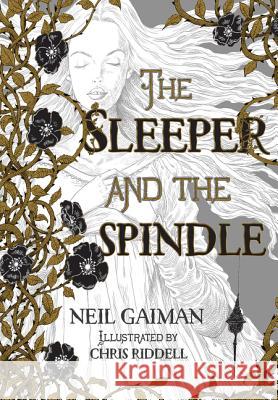 THE SLEEPER AND THE SPINDLE

NEIL GAIMAN
ILLUSTRATED BY
CHRIS RIDDELL

Kraina Książek